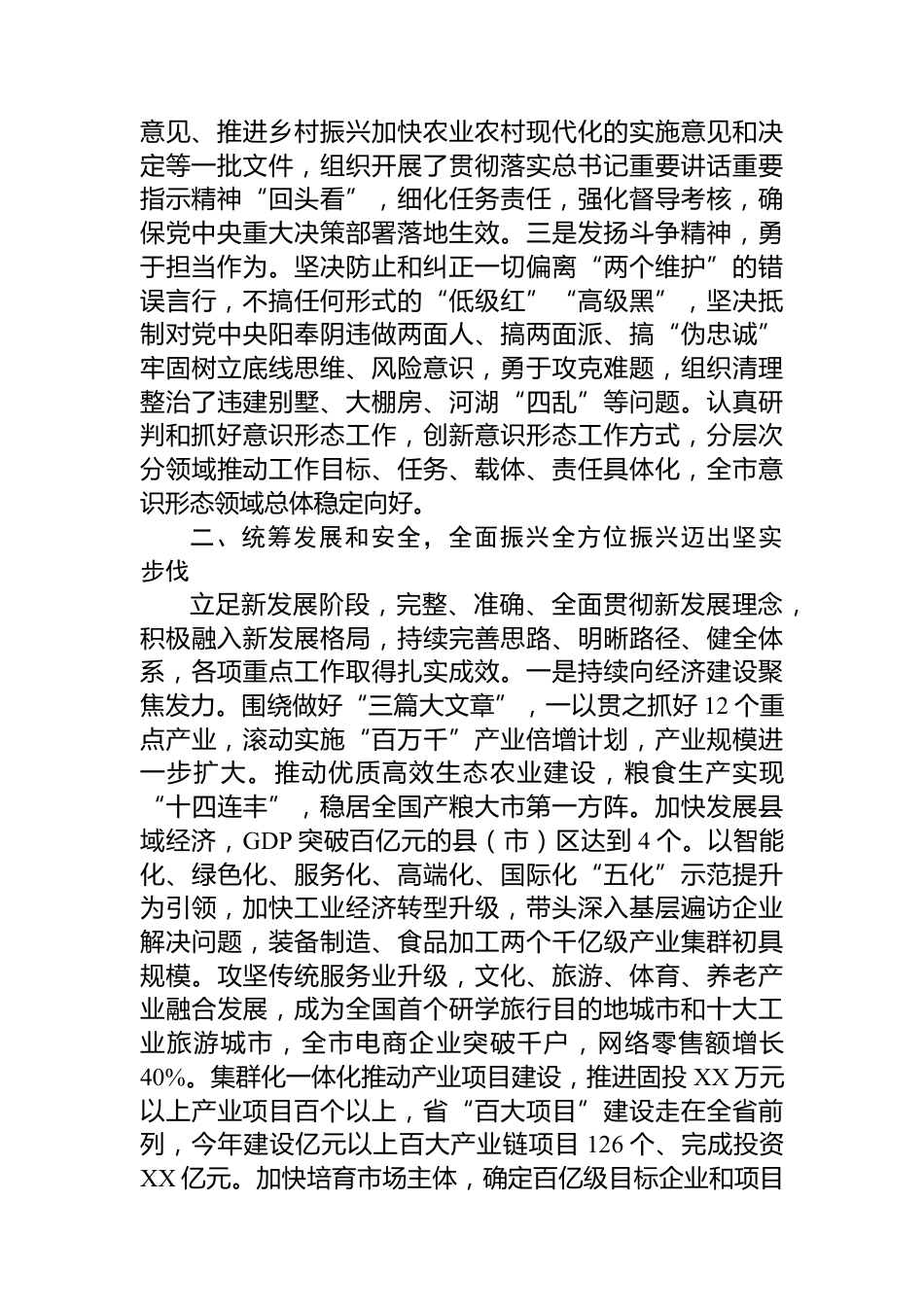 意见、推进乡村振兴加快农业农村现代化的实施意见和决定等一批文件，组织开展了贯彻落实总书记重要讲话重要指示精神“回头看”，细化任务责任，强化督导考核，确保党中央重大决策部署落地生效。三是发扬斗争精神，勇于担当作为。坚决防止和纠正一切偏离“两个维护”的错误言行，不搞任何形式的“低级红”“高级黑”，坚决抵制对党中央阳奉阴违做两面人、搞两面派、搞“伪忠诚”牢固树立底线思维、风险意识，勇于攻克难题，组织清理整治了违建别墅、大棚房、河湖“四乱”等问题。认真研判和抓好意识形态工作，创新意识形态工作方式，分层次分领域推动工作目标、任务、载体、责任具体化，全市意识形态领域总体稳定向好。

二、统筹发展和安全，全面振兴全方位振兴迈出坚实步伐

立足新发展阶段，完整、准确、全面贯彻新发展理念，积极融入新发展格局，持续完善思路、明晰路径、健全体系，各项重点工作取得扎实成效。一是持续向经济建设聚焦发力。围绕做好“三篇大文章”，一以贯之抓好 12 个重点产业，滚动实施“百万千”产业倍增计划，产业规模进一步扩大。推动优质高效生态农业建设，粮食生产实现“十四连丰”，稳居全国产粮大市第一方阵。加快发展县域经济，GDP 突破百亿元的县（市）区达到 4 个。以智能化、绿色化、服务化、高端化、国际化“五化”示范提升为引领，加快工业经济转型升级，带头深入基层遍访企业解决问题，装备制造、食品加工两个千亿级产业集群初具规模。攻坚传统服务业升级，文化、旅游、体育、养老产业融合发展，成为全国首个研学旅行目的地城市和十大工业旅游城市，全市电商企业突破千户，网络零售额增长 40%。集群化一体化推动产业项目建设，推进固投 XX 万元以上产业项目百个以上，省“百大项目”建设走在全省前列，今年建设亿元以上百大产业链项目 126 个、完成投资 XX 亿元。加快培育市场主体，确定百亿级目标企业和项目